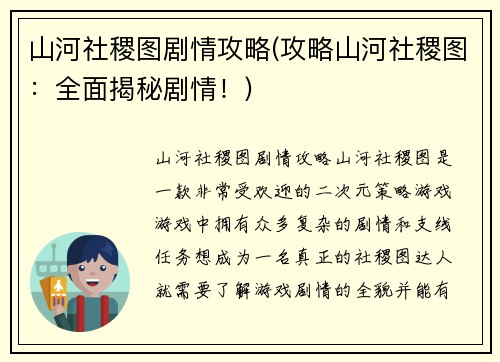 山河社稷图剧情攻略(攻略山河社稷图：全面揭秘剧情！)

山河社稷图剧情攻略山河社稷图是一款非常受欢迎的二次元策略游戏游戏中拥有众多复杂的剧情和支线任务想成为一名真正的社稷图达人就需要了解游戏剧情的全貌并能有